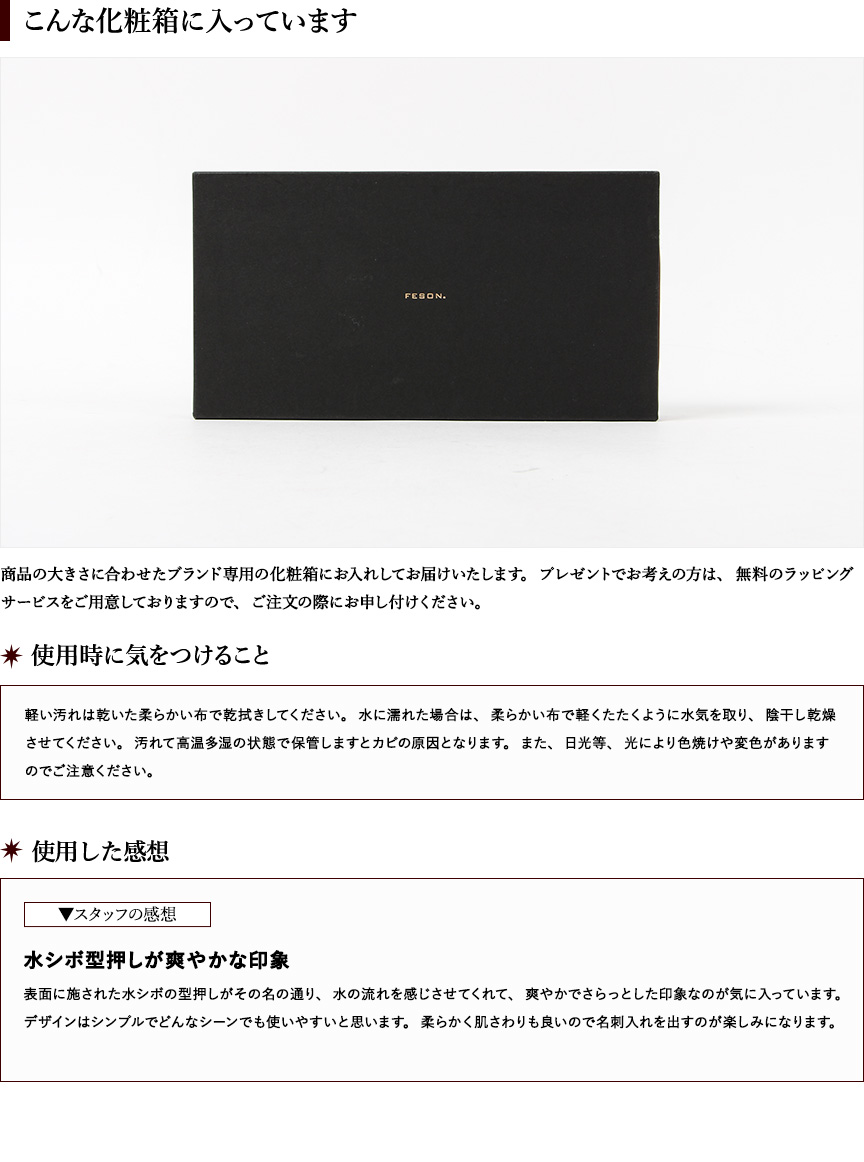 こんな化粧箱に入っています

FESON.

商品の大きさに合わせたブランド専用の化粧箱にお入れしてお届けいたします。 プレゼントでお考えの方は、 無料のラッピングサービスをご用意しておりますので、 ご注文の際にお申し付けください。

使用時に気をつけること

軽い汚れは乾いた柔らかい布で乾拭きしてください。 水に濡れた場合は、 柔らかい布で軽くたたくように水気を取り、 陰干し乾燥させてください。 汚れて高温多湿の状態で保管しますとカビの原因となります。 また、 日光等、 光により色焼けや変色がありますのでご注意ください。

使用した感想

▼スタッフの感想

水シボ型押しが爽やかな印象

表面に施された水シボの型押しがその名の通り、 水の流れを感じさせてくれて、 爽やかでさらっとした印象なのが気に入っています。 デザインはシンプルでどんなシーンでも使いやすいと思います。 柔らかく肌さわりも良いので名刺入れを出すのが楽しみになります。